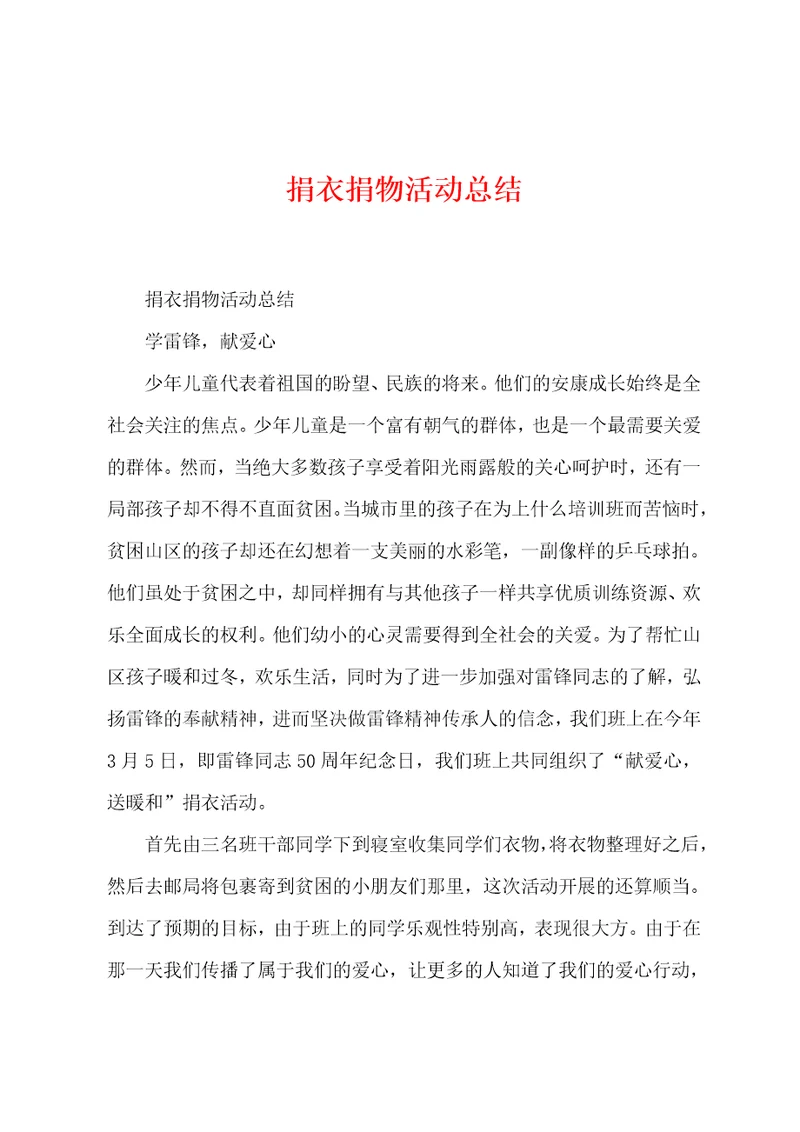 捐衣捐物活动总结

捐衣捐物活动总结

学雷锋，献爱心

少年儿童代表着祖国的盼望、民族的将来。他们的安康成长始终是全社会关注的焦点。少年儿童是一个富有朝气的群体，也是一个最需要关爱的群体。然而，当绝大多数孩子享受着阳光雨露般的关心呵护时，还有一局部孩子却不得不直面贫困。当城市里的孩子在为上什么培训班而苦恼时，贫困山区的孩子却还在幻想着一支美丽的水彩笔，一副像样的乒乓球拍。他们虽处于贫困之中，却同样拥有与其他孩子一样共享优质训练资源、欢乐全面成长的权利。他们幼小的心灵需要得到全社会的关爱。为了帮忙山区孩子暖和过冬，欢乐生活，同时为了进一步加强对雷锋同志的了解，弘扬雷锋的奉献精神，进而坚决做雷锋精神传承人的信念，我们班上在今年3月5日，即雷锋同志50周年纪念日，我们班上共同组织了“献爱心，送暖和”捐衣活动。

首先由三名班干部同学下到寝室收集同学们衣物，将衣物整理好之后，然后去邮局将包裹寄到贫困的小朋友们那里，这次活动开展的还算顺当。到达了预期的目标，由于班上的同学乐观性特别高，表现很大方。由于在那一天我们传播了属于我们的爱心，让更多的人知道了我们的爱心行动，